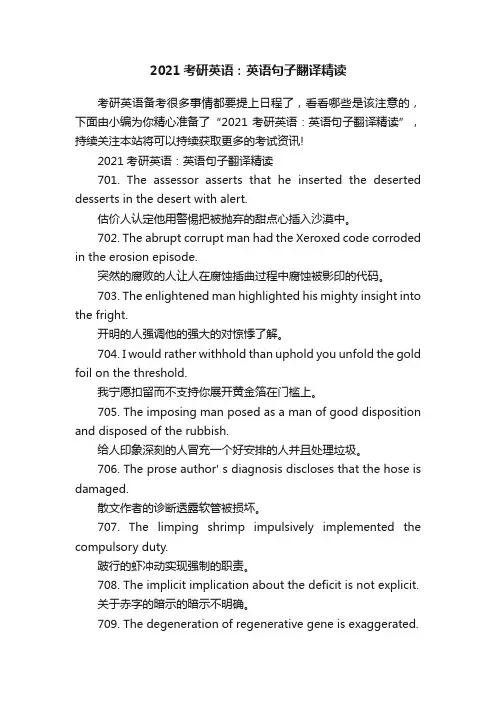 2021 考研英语：英语句子翻译精读

考研英语备考很多事情都要提上日程了，看看哪些是该注意的，下面由小编为你精心准备了“2021 考研英语：英语句子翻译精读”，持续关注本站将可以持续获取更多的考试资讯!

2021 考研英语：英语句子翻译精读

701. The assessor asserts that he inserted the deserted desserts in the desert with alert.

估价人认定他用警惕把被抛弃的甜点心插入沙漠中。

702. The abrupt corrupt man had the Xeroxed code corroded in the erosion episode.

突然的腐败的人让人在腐蚀插曲过程中腐蚀被影印的代码。

703. The enlightened man highlighted his mighty insight into the fright.

开明的人强调他的强大的对惊悸了解。

704. I would rather withhold than uphold you unfold the gold foil on the threshold.

我宁愿扣留而不支持你展开黄金箔在门槛上。

705. The imposing man posed as a man of good disposition and disposed of the rubbish.

给人印象深刻的人冒充一个好安排的人并且处理垃圾。

706. The prose author' s diagnosis discloses that the hose is damaged.

散文作者的诊断透露软管被损坏。

707. The limping shrimp impulsively implemented the compulsory duty.

跛行的虾冲动实现强制的职责。

708. The implicit implication about the deficit is not explicit.

关于赤字的暗示的暗示不明确。

709. The degeneration of regenerative gene is exaggerated.